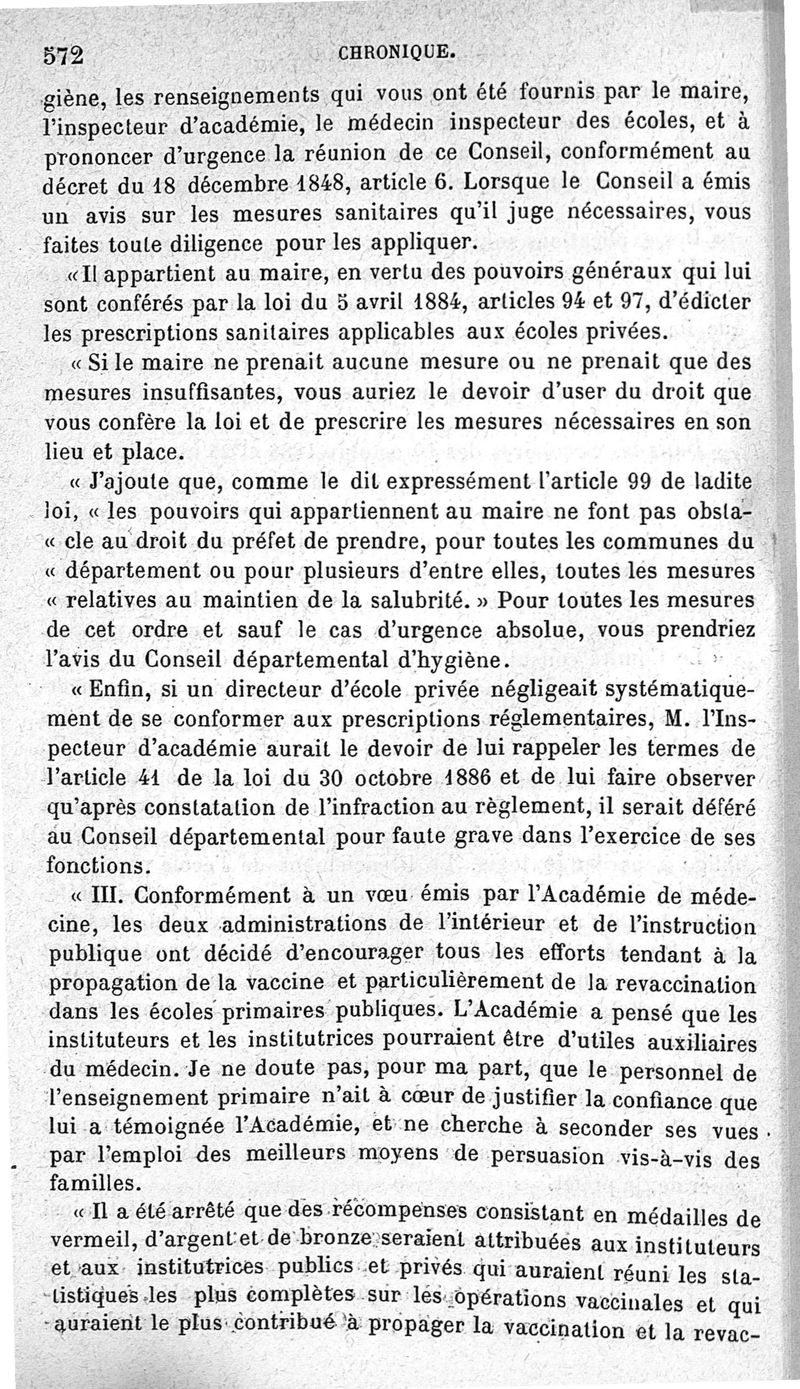 572 CHRONIQUE.

giène, les renseignements qui vous ont été fournis par le maire, l'inspecteur d'académie, le médecin inspecteur des écoles, et à prononcer d'urgence la réunion de ce Conseil, conformément au décret du 18 décembre 1848, article 6. Lorsque le Conseil a émis un avis sur les mesures sanitaires qu'il juge nécessaires, vous faites toute diligence pour les appliquer.

« Il appartient au maire, en vertu des pouvoirs généraux qui lui sont conférés par la loi du 5 avril 1884, articles 94 et 97, d'édicter les prescriptions sanitaires applicables aux écoles privées.

« Si le maire ne prenait aucune mesure ou ne prenait que des mesures insuffisantes, vous auriez le devoir d'user du droit que vous confère la loi et de prescrire les mesures nécessaires en son lieu et place.

« J'ajoute que, comme le dit expressément l'article 99 de ladite loi, « les pouvoirs qui appartiennent au maire ne font pas obstacle au droit du préfet de prendre, pour toutes les communes du « département ou pour plusieurs d'entre elles, toutes les mesures « relatives au maintien de la salubrité. » Pour toutes les mesures de cet ordre et sauf le cas d'urgence absolue, vous prendriez l'avis du Conseil départemental d'hygiène.

« Enfin, si un directeur d'école privée négligeait systématiquement de se conformer aux prescriptions réglementaires, M. l'Inspecteur d'académie aurait le devoir de lui rappeler les termes de l'article 41 de la loi du 30 octobre 1886 et de lui faire observer qu'après constatation de l'infraction au règlement, il serait déféré au Conseil départemental pour faute grave dans l'exercice de ses fonctions.

« III. Conformément à un vœu émis par l'Académie de médecine, les deux administrations de l'intérieur et de l'instruction publique ont décidé d'encourager tous les efforts tendant à la propagation de la vaccine et particulièrement de la revaccination dans les écoles primaires publiques. L'Académie a pensé que les instituteurs et les institutrices pourraient être d'utiles auxiliaires du médecin. Je ne doute pas, pour ma part, que le personnel de l'enseignement primaire n'ait à cœur de justifier la confiance que lui a témoignée l'Académie, et ne cherche à seconder ses vues par l'emploi des meilleurs moyens de persuasion vis-à-vis des familles.

« Il a été arrêté que des récompenses consistant en médailles de vermeil, d'argent et de bronze seraient attribuées aux instituteurs et aux institutrices publics et privés qui auraient réuni les statistiques les plus complètes sur les opérations vaccinales et qui auraient le plus contribué à propager la vaccination et la revac-